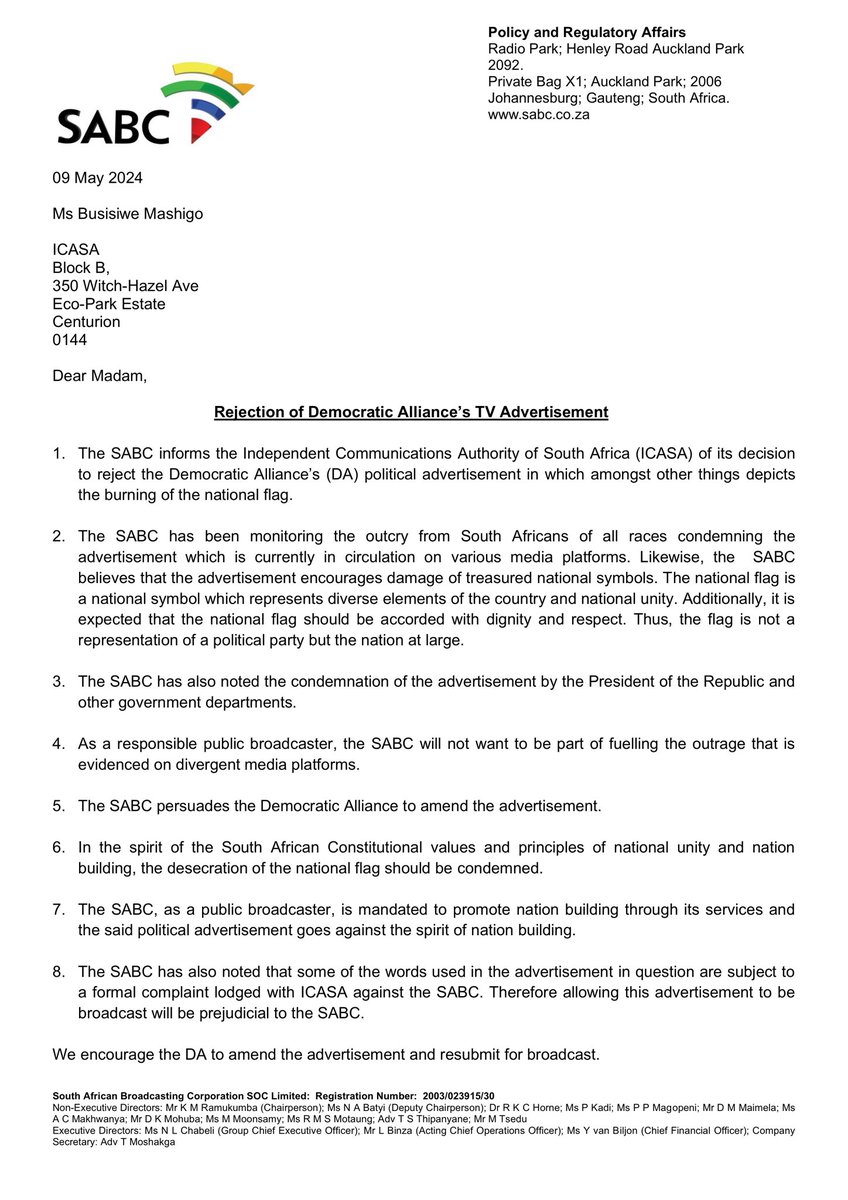 SABC

Policy and Regulatory Affairs
Radio Park; Henley Road Auckland Park 2092.
Private Bag X1; Auckland Park; 2006
Johannesburg; Gauteng; South Africa.
www.sabc.co.za

09 May 2024

Ms Busisiwe Mashigo

ICASA
Block B,
350 Witch-Hazel Ave
Eco-Park Estate
Centurion
0144

Dear Madam,

Rejection of Democratic Alliance's TV Advertisement

1. The SABC informs the Independent Communications Authority of South Africa (ICASA) of its decision to reject the Democratic Alliance's (DA) political advertisement in which amongst other things depicts the burning of the national flag.

2. The SABC has been monitoring the outcry from South Africans of all races condemning the advertisement which is currently in circulation on various media platforms. Likewise, the SABC believes that the advertisement encourages damage of treasured national symbols. The national flag is a national symbol which represents diverse elements of the country and national unity. Additionally, it is expected that the national flag should be accorded with dignity and respect. Thus, the flag is not a representation of a political party but the nation at large.

3. The SABC has also noted the condemnation of the advertisement by the President of the Republic and other government departments.

4. As a responsible public broadcaster, the SABC will not want to be part of fuelling the outrage that is evidenced on divergent media platforms.

5. The SABC persuades the Democratic Alliance to amend the advertisement.

6. In the spirit of the South African Constitutional values and principles of national unity and nation building, the desecration of the national flag should be condemned.

7. The SABC, as a public broadcaster, is mandated to promote nation building through its services and the said political advertisement goes against the spirit of nation building.

8. The SABC has also noted that some of the words used in the advertisement in question are subject to a formal complaint lodged with ICASA against the SABC. Therefore allowing this advertisement to be broadcast will be prejudicial to the SABC.

We encourage the DA to amend the advertisement and resubmit for broadcast.

South African Broadcasting Corporation SOC Limited: Registration Number: 2003/023915/30
Non-Executive Directors: Mr K M Ramukumba (Chairperson); Ms N A Batyi (Deputy Chairperson); Dr R K C Horne; Ms P Kadi; Ms P P Magopeni; Mr D M Maimela; Ms A C Makhwanya; Mr D K Mohuba; Ms M Moonsamy; Ms R M S Motaung; Adv T S Thipanyane; Mr M Tsedu
Executive Directors: Ms N L Chabeli (Group Chief Executive Officer); Mr L Binza (Acting Chief Operations Officer); Ms Y van Biljon (Chief Financial Officer); Company Secretary: Adv T Moshakga